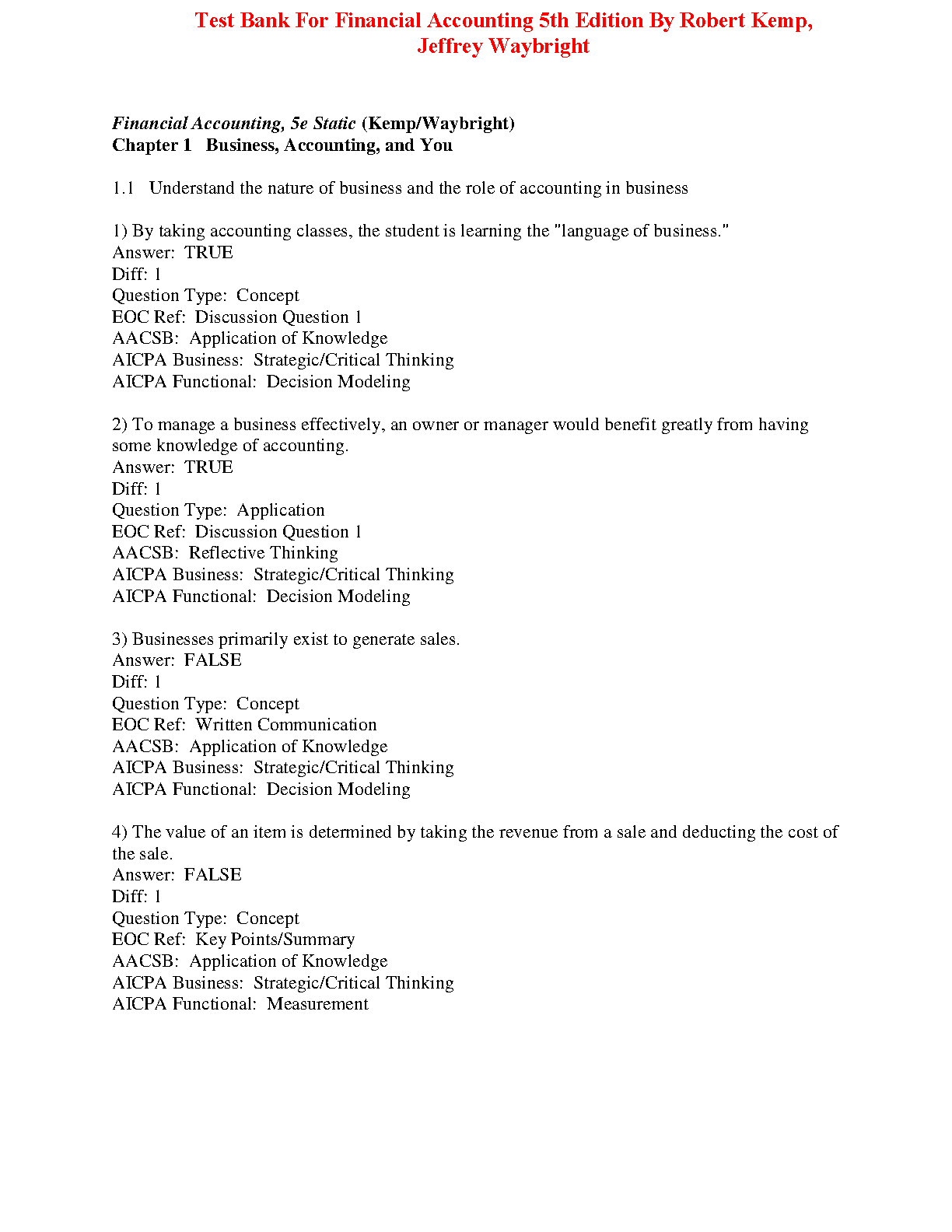 Test Bank For Financial Accounting 5th Edition By Robert Kemp, Jeffrey Waybright

Financial Accounting, 5e Static (Kemp/Waybright)
Chapter 1 Business, Accounting, and You

1.1 Understand the nature of business and the role of accounting in business

1) By taking accounting classes, the student is learning the "language of business."
Answer: TRUE
Diff: 1
Question Type: Concept
EOC Ref: Discussion Question 1
AACSB: Application of Knowledge
AICPA Business: Strategic/Critical Thinking
AICPA Functional: Decision Modeling

2) To manage a business effectively, an owner or manager would benefit greatly from having some knowledge of accounting.
Answer: TRUE
Diff: 1
Question Type: Application
EOC Ref: Discussion Question 1
AACSB: Reflective Thinking
AICPA Business: Strategic/Critical Thinking
AICPA Functional: Decision Modeling

3) Businesses primarily exist to generate sales.
Answer: FALSE
Diff: 1
Question Type: Concept
EOC Ref: Written Communication
AACSB: Application of Knowledge
AICPA Business: Strategic/Critical Thinking
AICPA Functional: Decision Modeling

4) The value of an item is determined by taking the revenue from a sale and deducting the cost of the sale.
Answer: FALSE
Diff: 1
Question Type: Concept
EOC Ref: Key Points/Summary
AACSB: Application of Knowledge
AICPA Business: Strategic/Critical Thinking
AICPA Functional: Measurement